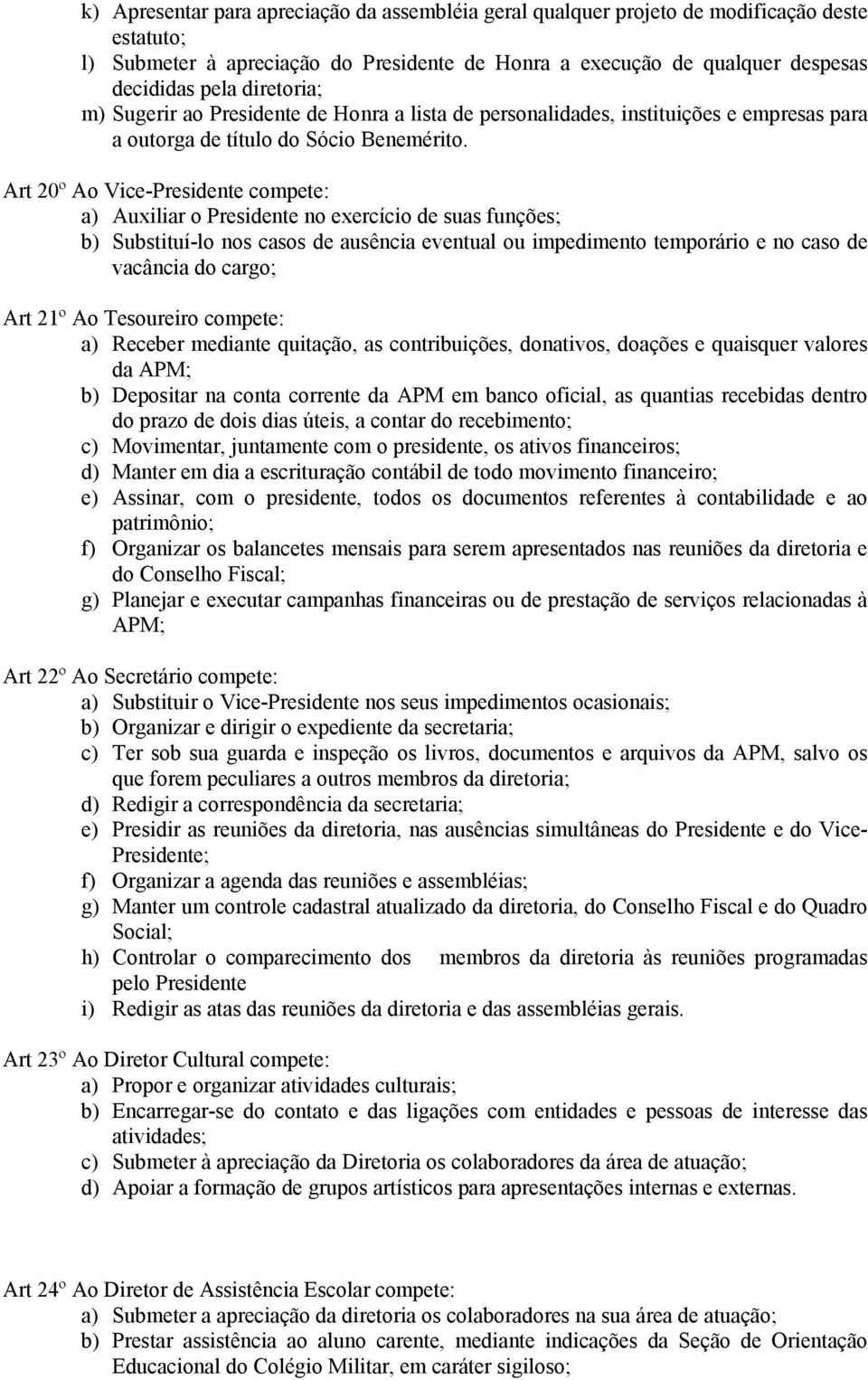 k) Apresentar para apreciação da assembléia geral qualquer projeto de modificação deste estatuto;
l) Submeter à apreciação do Presidente de Honra a execução de qualquer despesas decididas pela diretoria;
m) Sugerir ao Presidente de Honra a lista de personalidades, instituições e empresas para a outorga de título do Sócio Benemérito.

Art 20º Ao Vice-Presidente compete:
a) Auxiliar o Presidente no exercício de suas funções;
b) Substituí-lo nos casos de ausência eventual ou impedimento temporário e no caso de vacância do cargo;

Art 21º Ao Tesoureiro compete:
a) Receber mediante quitação, as contribuições, donativos, doações e quaisquer valores da APM;
b) Depositar na conta corrente da APM em banco oficial, as quantias recebidas dentro do prazo de dois dias úteis, a contar do recebimento;
c) Movimentar, juntamente com o presidente, os ativos financeiros;
d) Manter em dia a escrituração contábil de todo movimento financeiro;
e) Assinar, com o presidente, todos os documentos referentes à contabilidade e ao patrimônio;
f) Organizar os balancetes mensais para serem apresentados nas reuniões da diretoria e do Conselho Fiscal;
g) Planejar e executar campanhas financeiras ou de prestação de serviços relacionadas à APM;

Art 22º Ao Secretário compete:
a) Substituir o Vice-Presidente nos seus impedimentos ocasionais;
b) Organizar e dirigir o expediente da secretaria;
c) Ter sob sua guarda e inspeção os livros, documentos e arquivos da APM, salvo os que forem peculiares a outros membros da diretoria;
d) Redigir a correspondência da secretaria;
e) Presidir as reuniões da diretoria, nas ausências simultâneas do Presidente e do Vice-Presidente;
f) Organizar a agenda das reuniões e assembléias;
g) Manter um controle cadastral atualizado da diretoria, do Conselho Fiscal e do Quadro Social;
h) Controlar o comparecimento dos membros da diretoria às reuniões programadas pelo Presidente
i) Redigir as atas das reuniões da diretoria e das assembléias gerais.

Art 23º Ao Diretor Cultural compete:
a) Propor e organizar atividades culturais;
b) Encarregar-se do contato e das ligações com entidades e pessoas de interesse das atividades;
c) Submeter à apreciação da Diretoria os colaboradores da área de atuação;
d) Apoiar a formação de grupos artísticos para apresentações internas e externas.

Art 24º Ao Diretor de Assistência Escolar compete:
a) Submeter a apreciação da diretoria os colaboradores na sua área de atuação;
b) Prestar assistência ao aluno carente, mediante indicações da Seção de Orientação Educacional do Colégio Militar, em caráter sigiloso;